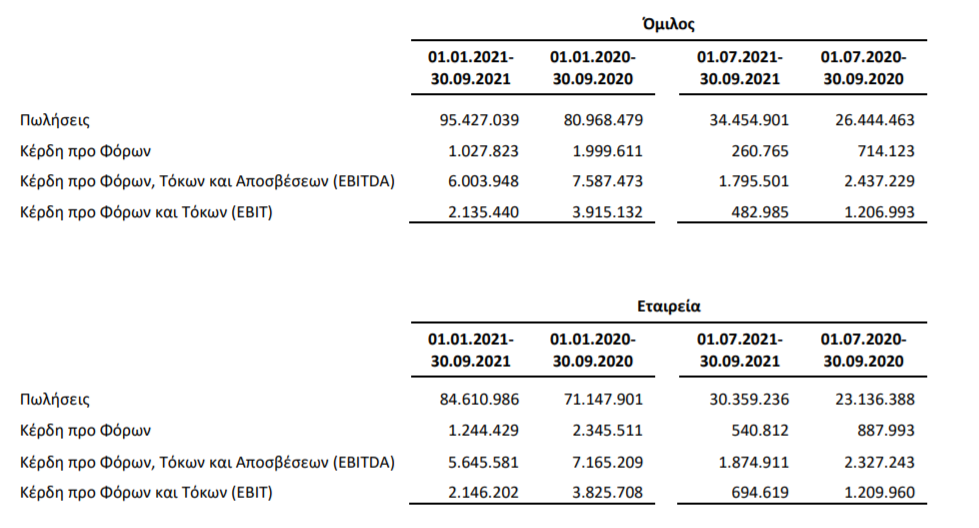 Όμιλος

| | 01.01.2021-30.09.2021 | 01.01.2020-30.09.2020 | 01.07.2021-30.09.2021 | 01.07.2020-30.09.2020 |
|---|---|---|---|---|
| Πωλήσεις | 95.427.039 | 80.968.479 | 34.454.901 | 26.444.463 |
| Κέρδη προ Φόρων | 1.027.823 | 1.999.611 | 260.765 | 714.123 |
| Κέρδη προ Φόρων, Τόκων και Αποσβέσεων (EBITDA) | 6.003.948 | 7.587.473 | 1.795.501 | 2.437.229 |
| Κέρδη προ Φόρων και Τόκων (EBIT) | 2.135.440 | 3.915.132 | 482.985 | 1.206.993 |

Εταιρεία

| | 01.01.2021-30.09.2021 | 01.01.2020-30.09.2020 | 01.07.2021-30.09.2021 | 01.07.2020-30.09.2020 |
|---|---|---|---|---|
| Πωλήσεις | 84.610.986 | 71.147.901 | 30.359.236 | 23.136.388 |
| Κέρδη προ Φόρων | 1.244.429 | 2.345.511 | 540.812 | 887.993 |
| Κέρδη προ Φόρων, Τόκων και Αποσβέσεων (EBITDA) | 5.645.581 | 7.165.209 | 1.874.911 | 2.327.243 |
| Κέρδη προ Φόρων και Τόκων (EBIT) | 2.146.202 | 3.825.708 | 694.619 | 1.209.960 |